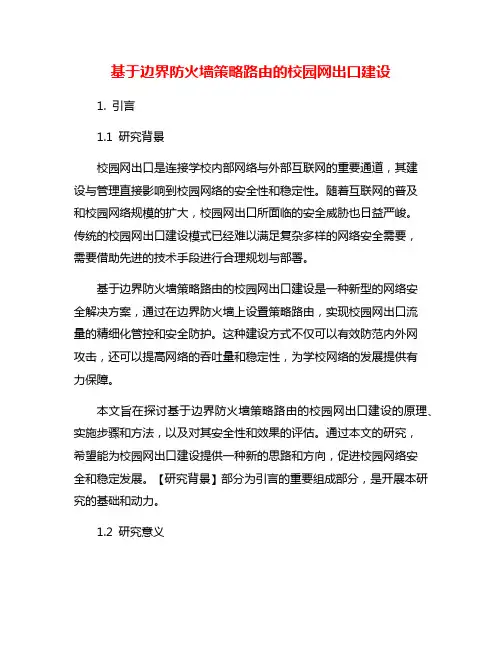 基于边界防火墙策略路由的校园网出口建设

1. 引言

1.1 研究背景

校园网出口是连接学校内部网络与外部互联网的重要通道，其建设与管理直接影响到校园网络的安全性和稳定性。随着互联网的普及和校园网络规模的扩大，校园网出口所面临的安全威胁也日益严峻。传统的校园网出口建设模式已经难以满足复杂多样的网络安全需要，需要借助先进的技术手段进行合理规划与部署。

基于边界防火墙策略路由的校园网出口建设是一种新型的网络安全解决方案，通过在边界防火墙上设置策略路由，实现校园网出口流量的精细化管控和安全防护。这种建设方式不仅可以有效防范内外网攻击，还可以提高网络的吞吐量和稳定性，为学校网络的发展提供有力保障。

本文旨在探讨基于边界防火墙策略路由的校园网出口建设的原理、实施步骤和方法，以及对其安全性和效果的评估。通过本文的研究，希望能为校园网出口建设提供一种新的思路和方向，促进校园网络安全和稳定发展。【研究背景】部分为引言的重要组成部分，是开展本研究的基础和动力。

1.2 研究意义